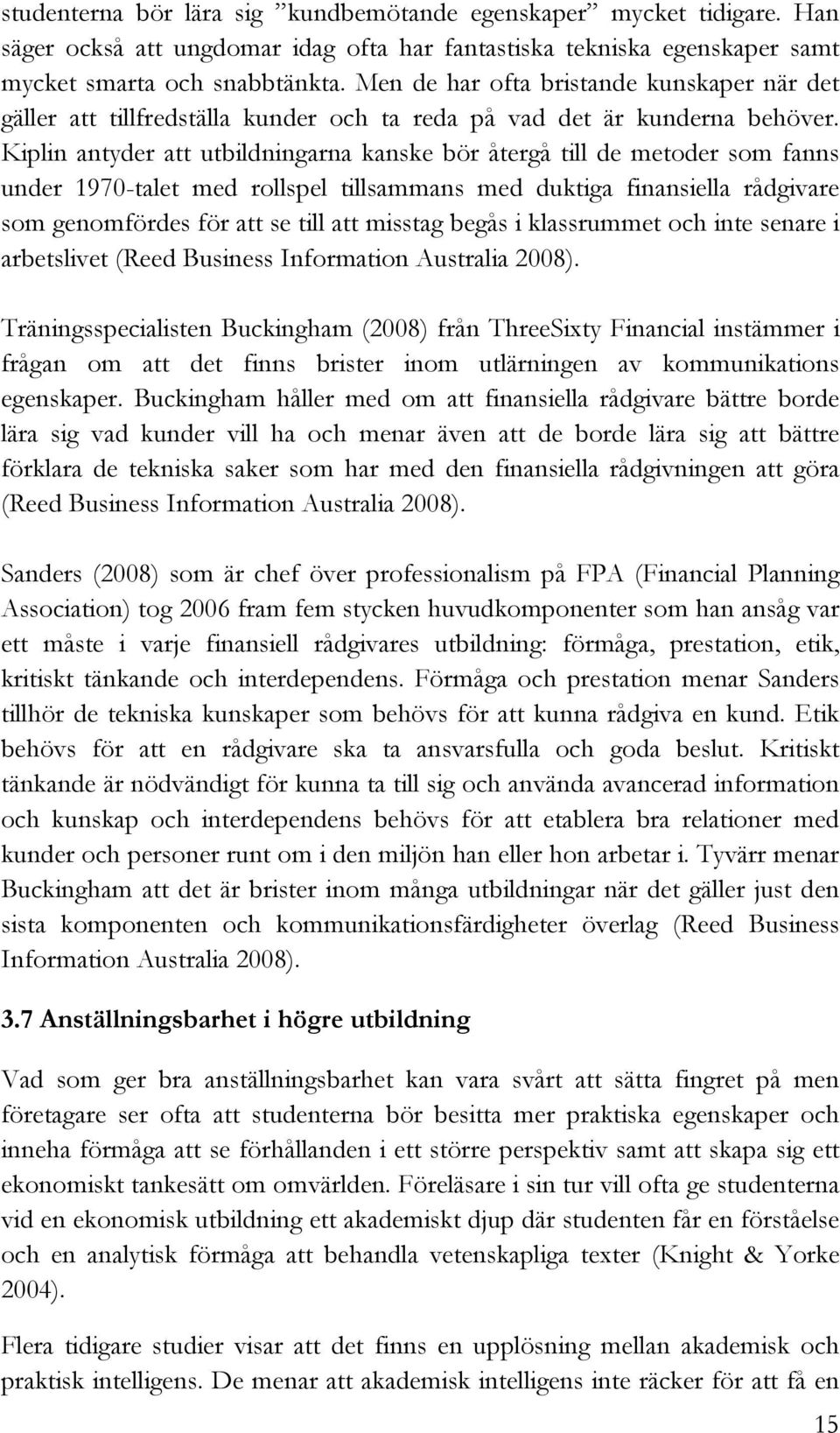 studenterna bör lära sig ”kundbemötande egenskaper” mycket tidigare. Han säger också att ungdomar idag ofta har fantastiska tekniska egenskaper samt mycket smarta och snabbtänkta. Men de har ofta bristande kunskaper när det gäller att tillfredställa kunder och ta reda på vad det är kunderna behöver. Kiplin antyder att utbildningarna kanske bör återgå till de metoder som fanns under 1970-talet med rollspel tillsammans med duktiga finansiella rådgivare som genomfördes för att se till att misstag begås i klassrummet och inte senare i arbetslivet (Reed Business Information Australia 2008).

Träningsspecialisten Buckingham (2008) från ThreeSixty Financial instämmer i frågan om att det finns brister inom utlärningen av kommunikations egenskaper. Buckingham håller med om att finansiella rådgivare bättre borde lära sig vad kunder vill ha och menar även att de borde lära sig att bättre förklara de tekniska saker som har med den finansiella rådgivningen att göra (Reed Business Information Australia 2008).

Sanders (2008) som är chef över professionalism på FPA (Financial Planning Association) tog 2006 fram fem stycken huvudkomponenter som han ansåg var ett måste i varje finansiell rådgivares utbildning: förmåga, prestation, etik, kritiskt tänkande och interdependens. Förmåga och prestation menar Sanders tillhör de tekniska kunskaper som behövs för att kunna rådgiva en kund. Etik behövs för att en rådgivare ska ta ansvarsfulla och goda beslut. Kritiskt tänkande är nödvändigt för kunna ta till sig och använda avancerad information och kunskap och interdependens behövs för att etablera bra relationer med kunder och personer runt om i den miljön han eller hon arbetar i. Tyvärr menar Buckingham att det är brister inom många utbildningar när det gäller just den sista komponenten och kommunikationsfärdigheter överlag (Reed Business Information Australia 2008).

3.7 Anställningsbarhet i högre utbildning

Vad som ger bra anställningsbarhet kan vara svårt att sätta fingret på men företagare ser ofta att studenterna bör besitta mer praktiska egenskaper och inneha förmåga att se förhållanden i ett större perspektiv samt att skapa sig ett ekonomiskt tankesätt om omvärlden. Föreläsare i sin tur vill ofta ge studenterna vid en ekonomisk utbildning ett akademiskt djup där studenten får en förståelse och en analytisk förmåga att behandla vetenskapliga texter (Knight & Yorke 2004).

Flera tidigare studier visar att det finns en upplösning mellan akademisk och praktisk intelligens. De menar att akademisk intelligens inte räcker för att få en

15